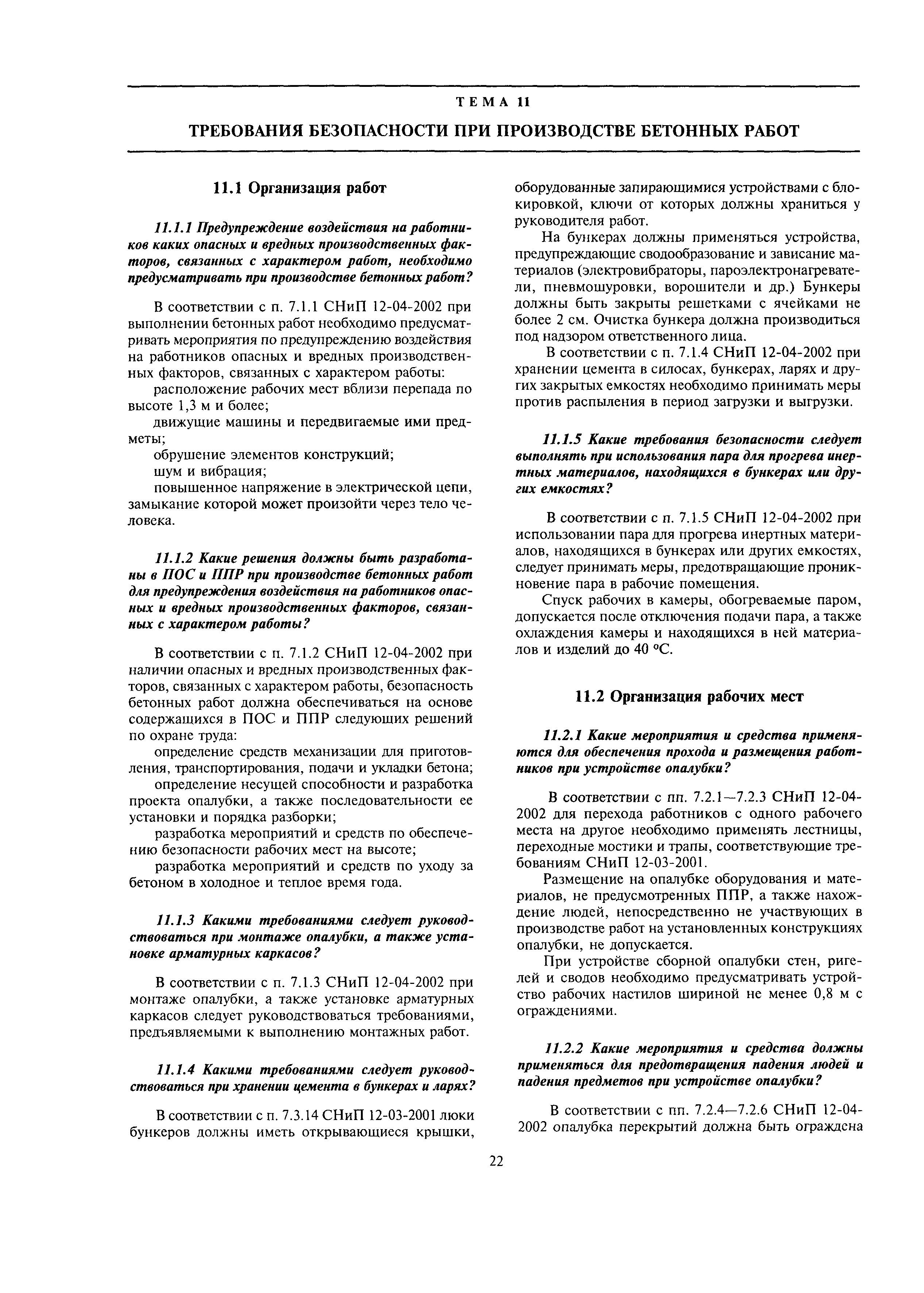 ТЕМА 11

ТРЕБОВАНИЯ БЕЗОПАСНОСТИ ПРИ ПРОИЗВОДСТВЕ БЕТОННЫХ РАБОТ

11.1 Организация работ

11.1.1 Предупреждение воздействия на работников каких опасных и вредных производственных факторов, связанных с характером работ, необходимо предусматривать при производстве бетонных работ?

В соответствии с п. 7.1.1 СНиП 12-04-2002 при выполнении бетонных работ необходимо предусматривать мероприятия по предупреждению воздействия на работников опасных и вредных производственных факторов, связанных с характером работы:

расположение рабочих мест вблизи перепада по высоте 1,3 м и более;

движущие машины и передвигаемые ими предметы;

обрушение элементов конструкций;

шум и вибрация;

повышенное напряжение в электрической цепи, замыкание которой может произойти через тело человека.

11.1.2 Какие решения должны быть разработаны в ПОС и ППР при производстве бетонных работ для предупреждения воздействия на работников опасных и вредных производственных факторов, связанных с характером работы?

В соответствии с п. 7.1.2 СНиП 12-04-2002 при наличии опасных и вредных производственных факторов, связанных с характером работы, безопасность бетонных работ должна обеспечиваться на основе содержащихся в ПОС и ППР следующих решений по охране труда:

определение средств механизации для приготовления, транспортирования, подачи и укладки бетона;

определение несущей способности и разработка проекта опалубки, а также последовательности ее установки и порядка разборки;

разработка мероприятий и средств по обеспечению безопасности рабочих мест на высоте;

разработка мероприятий и средств по уходу за бетоном в холодное и теплое время года.

11.1.3 Какими требованиями следует руководствоваться при монтаже опалубки, а также установке арматурных каркасов?

В соответствии с п. 7.1.3 СНиП 12-04-2002 при монтаже опалубки, а также установке арматурных каркасов следует руководствоваться требованиями, предъявляемыми к выполнению монтажных работ.

11.1.4 Какими требованиями следует руководствоваться при хранении цемента в бункерах и ларях?

В соответствии с п. 7.3.14 СНиП 12-03-2001 люки бункеров должны иметь открывающиеся крышки, оборудованные запирающимися устройствами с блокировкой, ключи от которых должны храниться у руководителя работ.

На бункерах должны применяться устройства, предупреждающие сводообразование и зависание материалов (электровибраторы, пароэлектронагреватели, пневмошуровки, ворошители и др.) Бункеры должны быть закрыты решетками с ячейками не более 2 см. Очистка бункера должна производиться под надзором ответственного лица.

В соответствии с п. 7.1.4 СНиП 12-04-2002 при хранении цемента в силосах, бункерах, ларях и других закрытых емкостях необходимо принимать меры против распыления в период загрузки и выгрузки.

11.1.5 Какие требования безопасности следует выполнять при использования пара для прогрева инертных материалов, находящихся в бункерах или других емкостях?

В соответствии с п. 7.1.5 СНиП 12-04-2002 при использовании пара для прогрева инертных материалов, находящихся в бункерах или других емкостях, следует принимать меры, предотвращающие проникновение пара в рабочие помещения.

Спуск рабочих в камеры, обогреваемые паром, допускается после отключения подачи пара, а также охлаждения камеры и находящихся в ней материалов и изделий до 40 °С.

11.2 Организация рабочих мест

11.2.1 Какие мероприятия и средства применяются для обеспечения прохода и размещения работников при устройстве опалубки?

В соответствии с пп. 7.2.1—7.2.3 СНиП 12-04-2002 для перехода работников с одного рабочего места на другое необходимо применять лестницы, переходные мостики и трапы, соответствующие требованиям СНиП 12-03-2001.

Размещение на опалубке оборудования и материалов, не предусмотренных ППР, а также нахождение людей, непосредственно не участвующих в производстве работ на установленных конструкциях опалубки, не допускается.

При устройстве сборной опалубки стен, ригелей и сводов необходимо предусматривать устройство рабочих настилов шириной не менее 0,8 м с ограждениями.

11.2.2 Какие мероприятия и средства должны применяться для предотвращения падения людей и падения предметов при устройстве опалубки?

В соответствии с пп. 7.2.4—7.2.6 СНиП 12-04-2002 опалубка перекрытий должна быть ограждена

22